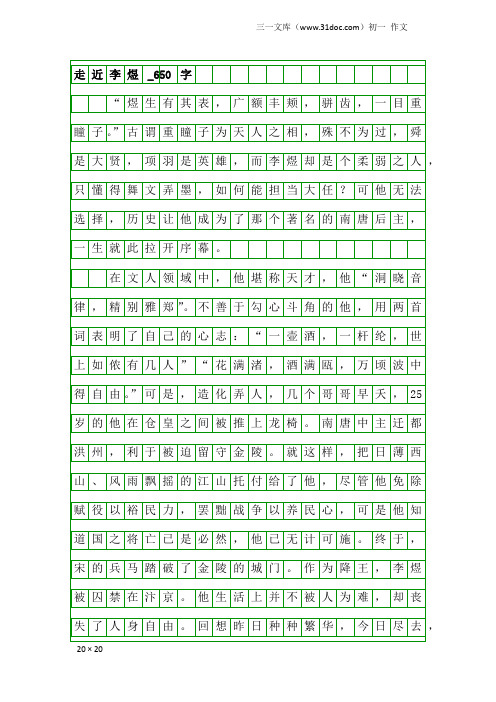 三一文库（www.31doc.com）初一 作文

走近李煜_650字

“煜生有其表，广额丰颊，骈齿，一目重瞳子。”古谓重瞳子为天人之相，殊不为过，舜是大贤，项羽是英雄，而李煜却是个柔弱之人，只懂得舞文弄墨，如何能担当大任？可他无法选择，历史让他成为了那个著名的南唐后主，一生就此拉开序幕。

在文人领域中，他堪称天才，他“洞晓音律，精别雅郑”。不善于勾心斗角的他，用两首词表明了自己的心志：“一壶酒，一杆纶，世上如侬有几人”“花满渚，酒满瓯，万顷波中得自由。”可是，造化弄人，几个哥哥早夭，25岁的他在仓皇之间被推上龙椅。南唐中主迁都洪州，利于被迫留守金陵。就这样，把日薄西山、风雨飘摇的江山托付给了他，尽管他免除赋役以裕民力，罢黜战争以养民心，可是他知道国之将亡已是必然，他已无计可施。终于，宋的兵马踏破了金陵的城门。作为降王，李煜被囚禁在汴京。他生活上并不被人为难，却丧失了人身自由。回想昨日种种繁华，今日尽去，

20×20